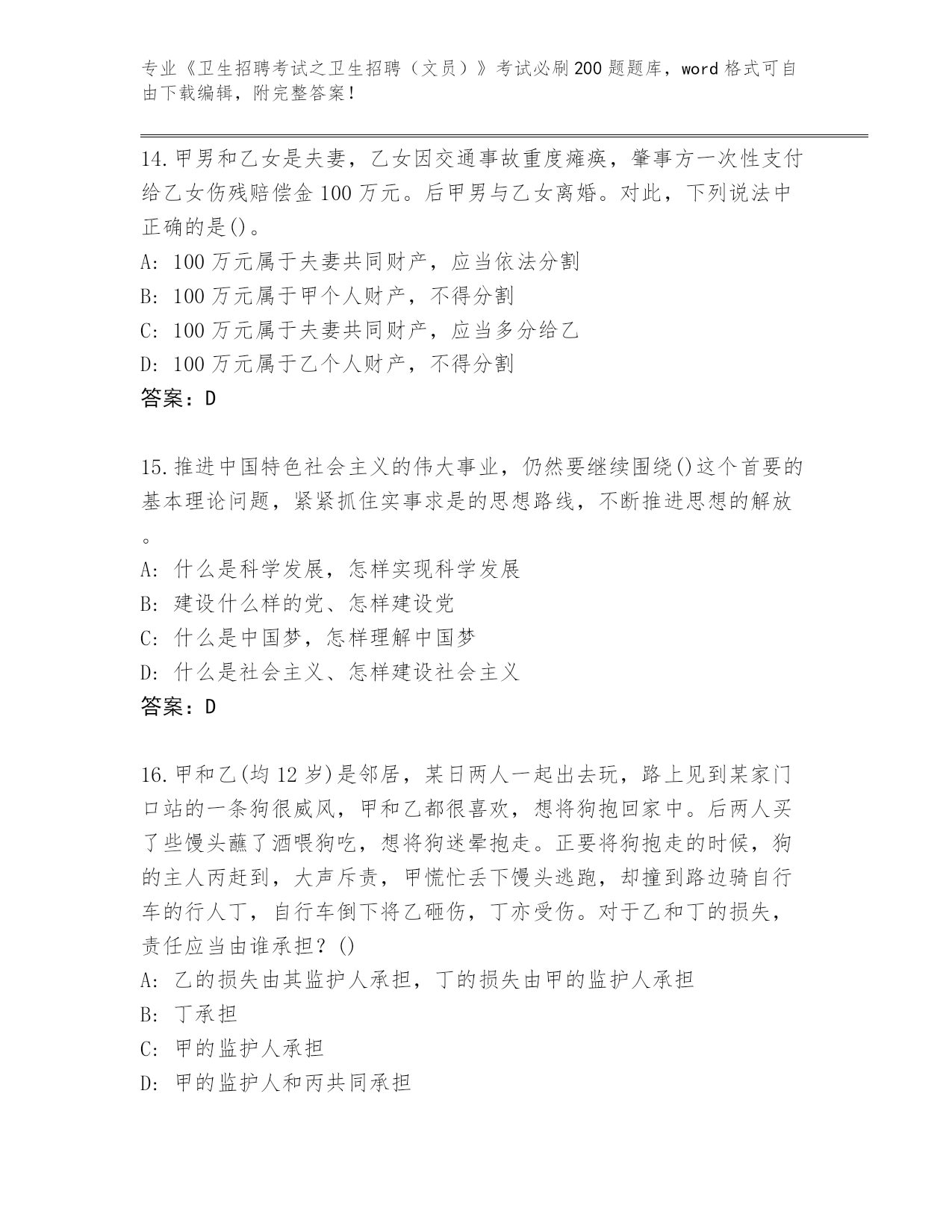 专业《卫生招聘考试之卫生招聘（文员）》考试必刷200题题库，word格式可自由下载编辑，附完整答案！

14.甲男和乙女是夫妻，乙女因交通事故重度瘫痪，肇事方一次性支付给乙女伤残赔偿金100万元。后甲男与乙女离婚。对此，下列说法中正确的是()。
A: 100万元属于夫妻共同财产，应当依法分割
B: 100万元属于甲个人财产，不得分割
C: 100万元属于夫妻共同财产，应当多分给乙
D: 100万元属于乙个人财产，不得分割
答案：D

15.推进中国特色社会主义的伟大事业，仍然要继续围绕()这个首要的基本理论问题，紧紧抓住实事求是的思想路线，不断推进思想的解放。
A: 什么是科学发展，怎样实现科学发展
B: 建设什么样的党、怎样建设党
C: 什么是中国梦，怎样理解中国梦
D: 什么是社会主义、怎样建设社会主义
答案：D

16.甲和乙(均12岁)是邻居，某日两人一起出去玩，路上见到某家门口站的一条狗很威风，甲和乙都很喜欢，想将狗抱回家中。后两人买了些馒头蘸了酒喂狗吃，想将狗迷晕抱走。正要将狗抱走的时候，狗的主人丙赶到，大声斥责，甲慌忙丢下馒头逃跑，却撞到路边骑自行车的行人丁，自行车倒下将乙砸伤，丁亦受伤。对于乙和丁的损失，责任应当由谁承担？()
A: 乙的损失由其监护人承担，丁的损失由甲的监护人承担
B: 丁承担
C: 甲的监护人承担
D: 甲的监护人和丙共同承担